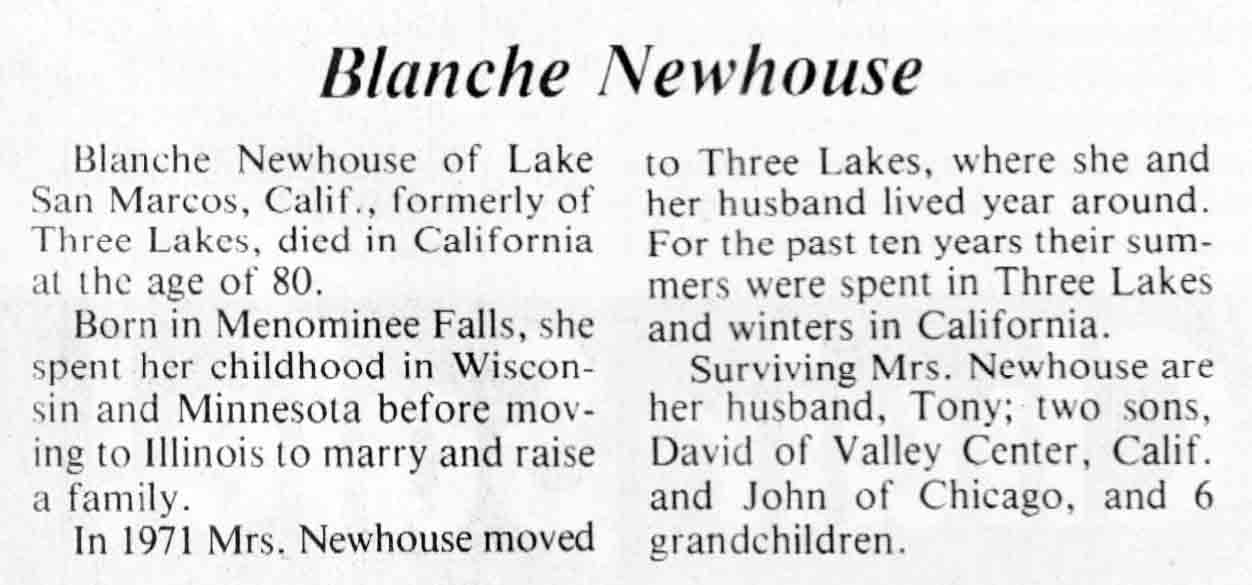 Blanche Newhouse

Blanche Newhouse of Lake San Marcos, Calif., formerly of Three Lakes, died in California at the age of 80.

Born in Menominee Falls, she spent her childhood in Wisconsin and Minnesota before moving to Illinois to marry and raise a family.

In 1971 Mrs. Newhouse moved to Three Lakes, where she and her husband lived year around. For the past ten years their summers were spent in Three Lakes and winters in California.

Surviving Mrs. Newhouse are her husband, Tony; two sons, David of Valley Center, Calif. and John of Chicago, and 6 grandchildren.